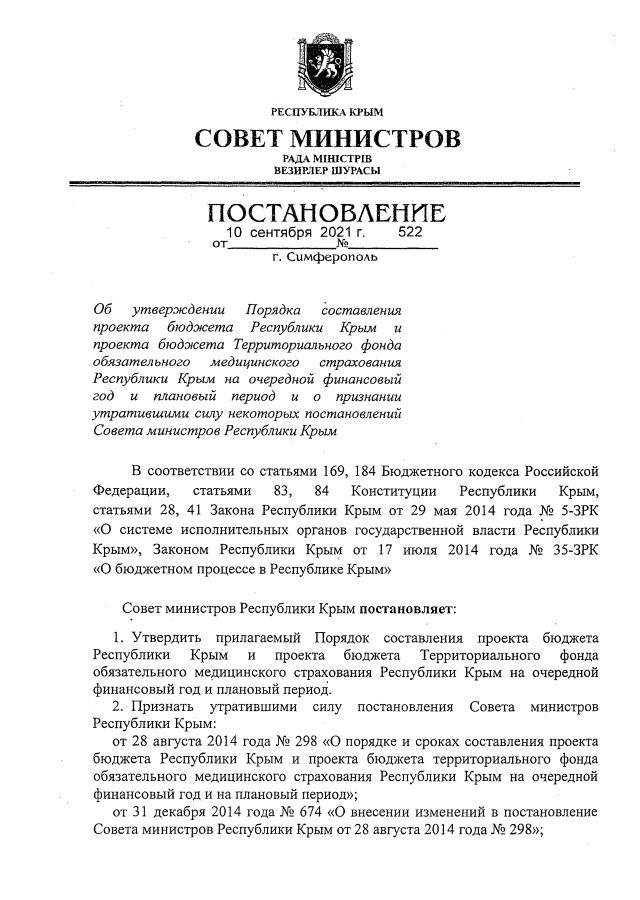 РЕСПУБЛИКА КРЫМ
СОВЕТ МИНИСТРОВ
РАДА МІНІСТРІВ
ВЕЗИРЛЕР ШУРАСЫ

ПОСТАНОВЛЕНИЕ
от 10 сентября 2021 г. № 522
г. Симферополь

Об утверждении Порядка составления проекта бюджета Республики Крым и проекта бюджета Территориального фонда обязательного медицинского страхования Республики Крым на очередной финансовый год и плановый период и о признании утратившими силу некоторых постановлений Совета министров Республики Крым

В соответствии со статьями 169, 184 Бюджетного кодекса Российской Федерации, статьями 83, 84 Конституции Республики Крым, статьями 28, 41 Закона Республики Крым от 29 мая 2014 года № 5-ЗРК «О системе исполнительных органов государственной власти Республики Крым», Законом Республики Крым от 17 июля 2014 года № 35-ЗРК «О бюджетном процессе в Республике Крым»

Совет министров Республики Крым постановляет:

1. Утвердить прилагаемый Порядок составления проекта бюджета Республики Крым и проекта бюджета Территориального фонда обязательного медицинского страхования Республики Крым на очередной финансовый год и плановый период.
2. Признать утратившими силу постановления Совета министров Республики Крым:
от 28 августа 2014 года № 298 «О порядке и сроках составления проекта бюджета Республики Крым и проекта бюджета территориального фонда обязательного медицинского страхования Республики Крым на очередной финансовый год и на плановый период»;
от 31 декабря 2014 года № 674 «О внесении изменений в постановление Совета министров Республики Крым от 28 августа 2014 года № 298»;